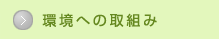 環境への取組み